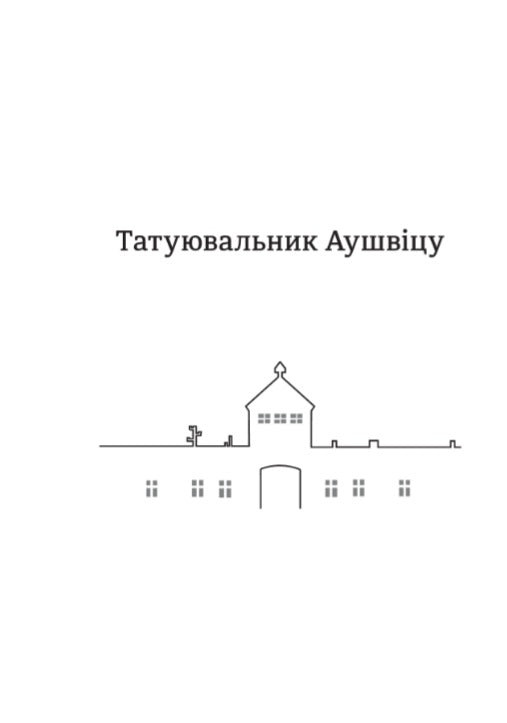 Татуювальник Аушвіцу